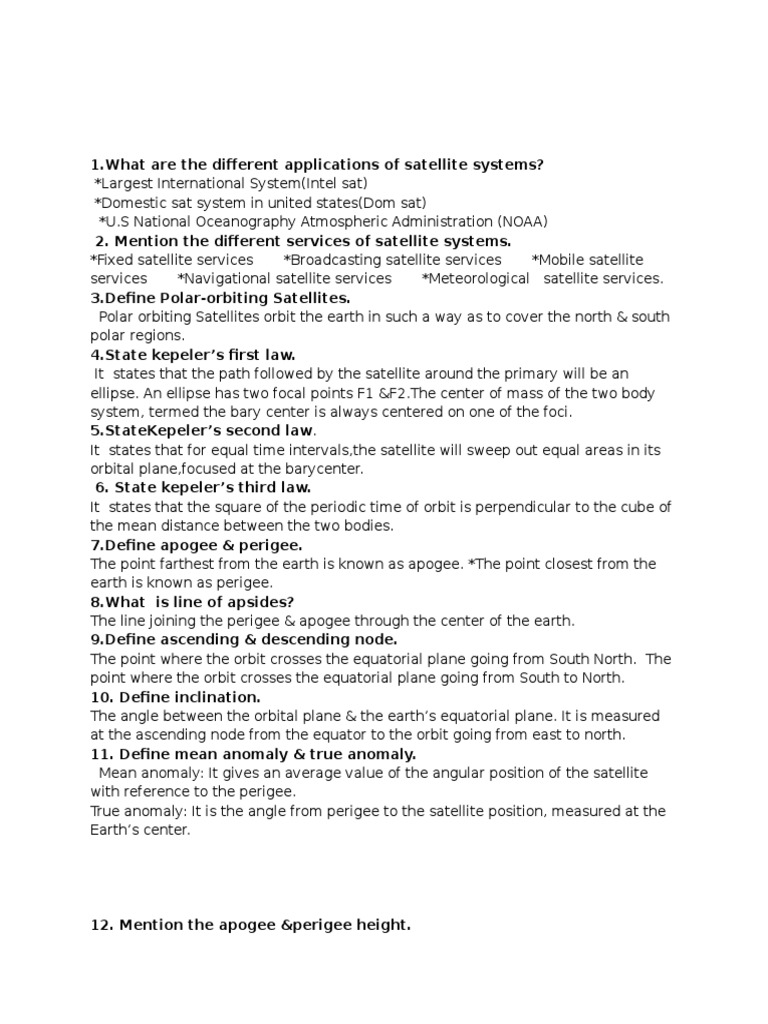 1.What are the different applications of satellite systems?
*Largest International System(Intel sat)
*Domestic sat system in united states(Dom sat)
*U.S National Oceanography Atmospheric Administration (NOAA)

2. Mention the different services of satellite systems.
*Fixed satellite services *Broadcasting satellite services *Mobile satellite services *Navigational satellite services *Meteorological satellite services.

3.Define Polar-orbiting Satellites.
Polar orbiting Satellites orbit the earth in such a way as to cover the north & south polar regions.

4.State kepeler's first law.
It states that the path followed by the satellite around the primary will be an ellipse. An ellipse has two focal points F1 &F2.The center of mass of the two body system, termed the bary center is always centered on one of the foci.

5.StateKepeler's second law.
It states that for equal time intervals,the satellite will sweep out equal areas in its orbital plane,focused at the barycenter.

6. State kepeler's third law.
It states that the square of the periodic time of orbit is perpendicular to the cube of the mean distance between the two bodies.

7.Define apogee & perigee.
The point farthest from the earth is known as apogee. *The point closest from the earth is known as perigee.

8.What is line of apsides?
The line joining the perigee & apogee through the center of the earth.

9.Define ascending & descending node.
The point where the orbit crosses the equatorial plane going from South North. The point where the orbit crosses the equatorial plane going from South to North.

10. Define inclination.
The angle between the orbital plane & the earth's equatorial plane. It is measured at the ascending node from the equator to the orbit going from east to north.

11. Define mean anomaly & true anomaly.
Mean anomaly: It gives an average value of the angular position of the satellite with reference to the perigee.
True anomaly: It is the angle from perigee to the satellite position, measured at the Earth's center.

12. Mention the apogee &perigee height.